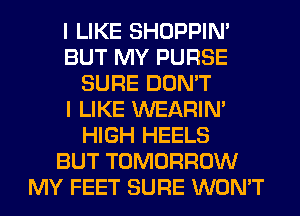 I LIKE SHOPPIN'
BUT MY PURSE
SURE DON'T
I LIKE WEARIN'
HIGH HEELS
BUT TOMORROW
MY FEET SURE WON'T